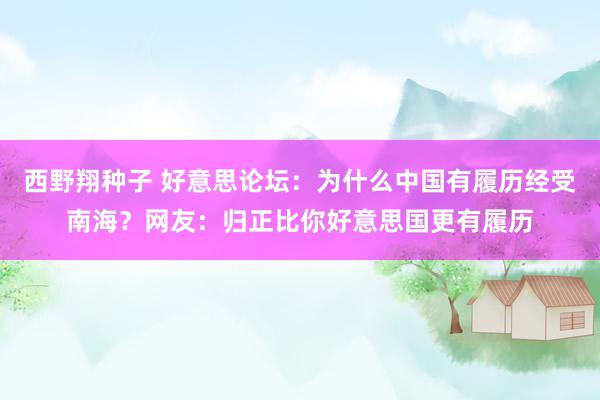 西野翔种子 好意思论坛：为什么中国有履历经受南海？网友：归正比你好意思国更有履历